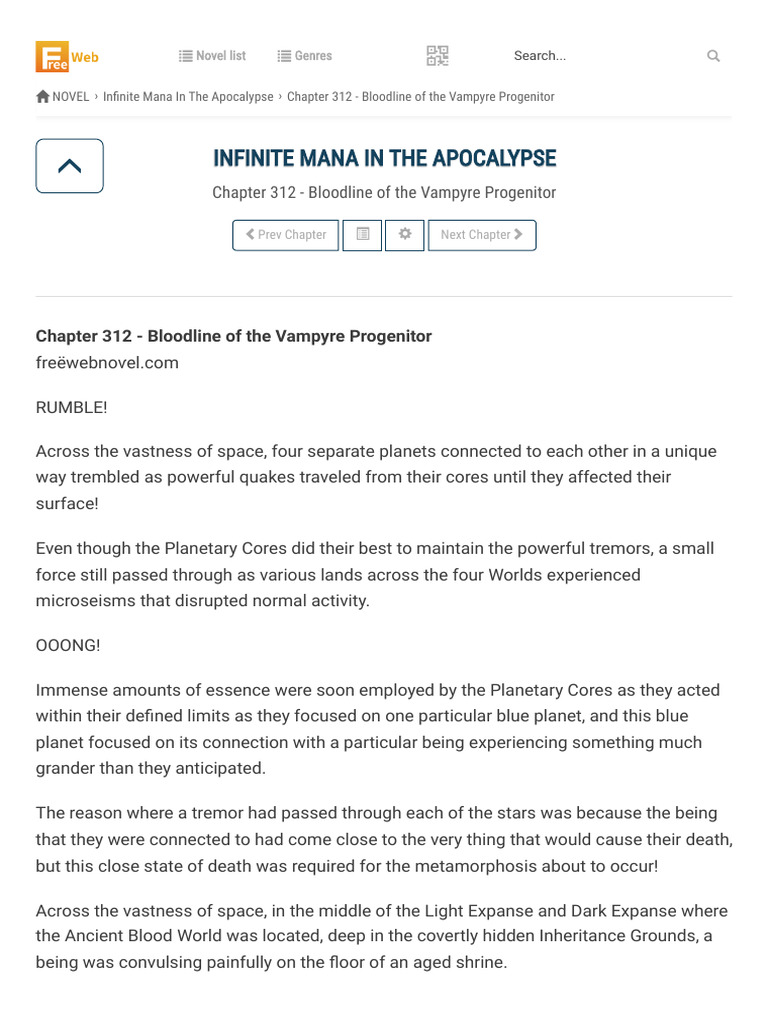 Free Web

Novel list

Genres

Search...

NOVEL › Infinite Mana In The Apocalypse › Chapter 312 - Bloodline of the Vampyre Progenitor

INFINITE MANA IN THE APOCALYPSE

Chapter 312 - Bloodline of the Vampyre Progenitor

Prev Chapter

Next Chapter

Chapter 312 - Bloodline of the Vampyre Progenitor
freëwebnovel.com

RUMBLE!

Across the vastness of space, four separate planets connected to each other in a unique way trembled as powerful quakes traveled from their cores until they affected their surface!

Even though the Planetary Cores did their best to maintain the powerful tremors, a small force still passed through as various lands across the four Worlds experienced microseisms that disrupted normal activity.

OOONG!

Immense amounts of essence were soon employed by the Planetary Cores as they acted within their defined limits as they focused on one particular blue planet, and this blue planet focused on its connection with a particular being experiencing something much grander than they anticipated.

The reason where a tremor had passed through each of the stars was because the being that they were connected to had come close to the very thing that would cause their death, but this close state of death was required for the metamorphosis about to occur!

Across the vastness of space, in the middle of the Light Expanse and Dark Expanse where the Ancient Blood World was located, deep in the covertly hidden Inheritance Grounds, a being was convulsing painfully on the floor of an aged shrine.